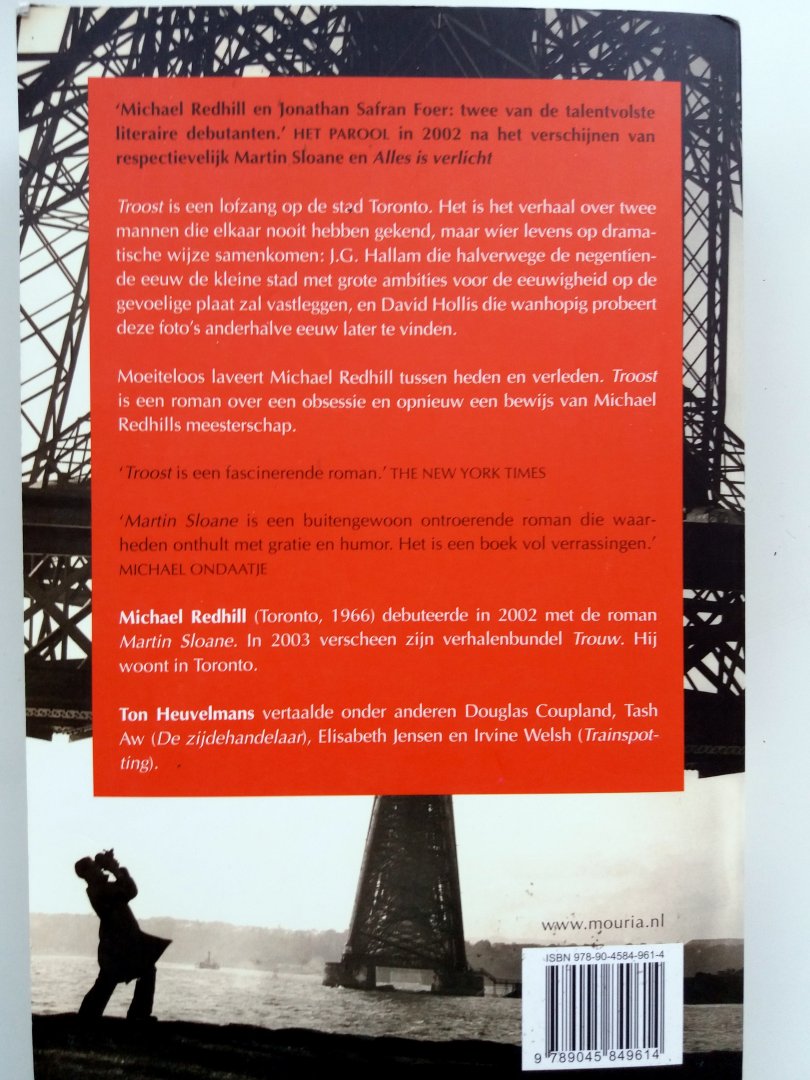 'Michael Redhill en Jonathan Safran Foer: twee van de talentvolste literaire debutanten.' HET PAROOL in 2002 na het verschijnen van respectievelijk Martin Sloane en Alles is verlicht

Troost is een lofzang op de stad Toronto. Het is het verhaal over twee mannen die elkaar nooit hebben gekend, maar wier levens op dramatische wijze samenkomen: J.G. Hallam die halverwege de negentiende eeuw de kleine stad met grote ambities voor de eeuwigheid op de gevoelige plaat zal vastleggen, en David Hollis die wanhopig probeert deze foto's anderhalve eeuw later te vinden.

Moeiteloos laveert Michael Redhill tussen heden en verleden. Troost is een roman over een obsessie en opnieuw een bewijs van Michael Redhills meesterschap.

'Troost is een fascinerende roman.' THE NEW YORK TIMES

'Martin Sloane is een buitengewoon ontroerende roman die waarheden onthult met gratie en humor. Het is een boek vol verrassingen.' MICHAEL ONDAATJE

Michael Redhill (Toronto, 1966) debuteerde in 2002 met de roman Martin Sloane. In 2003 verscheen zijn verhalenbundel Trouw. Hij woont in Toronto.

Ton Heuvelmans vertaalde onder anderen Douglas Coupland, Tash Aw (De zijdehandelaar), Elisabeth Jensen en Irvine Welsh (Trainspotting).

www.mouria.nl

ISBN 978-90-4584-961-4

9 789045 849614